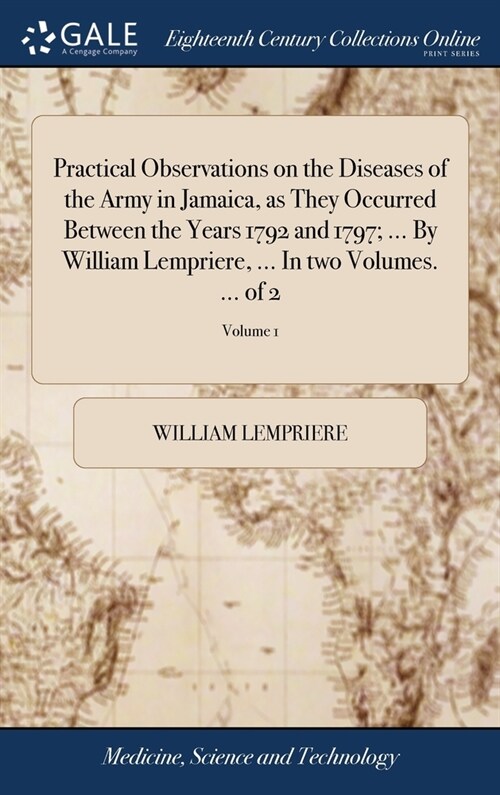 GALE
A Cengage Company

Eighteenth Century Collections Online
PRINT SERIES

Practical Observations on the Diseases of the Army in Jamaica, as They Occurred Between the Years 1792 and 1797; ... By William Lempriere, ... In two Volumes. ... of 2

Volume 1

WILLIAM LEMPRIERE

Medicine, Science and Technology